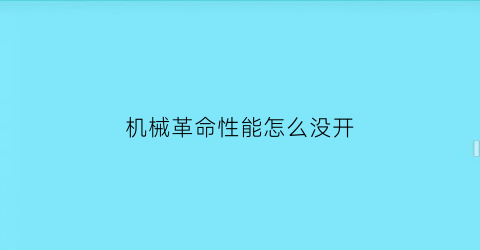 机械革命性能怎么没开